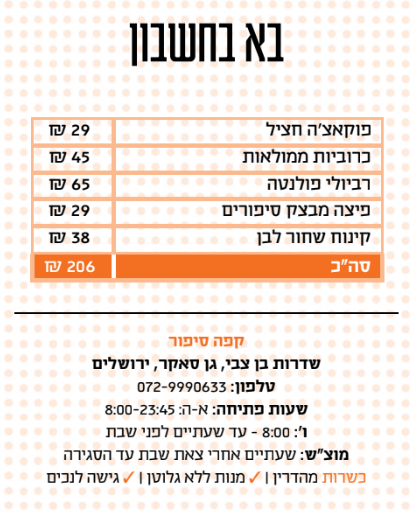 בא בחשבון

| פוקאצ'ה חציל | 29 ₪ |
|---|---|
| כרוביות ממולאות | 45 ₪ |
| רביולי פולנטה | 65 ₪ |
| פיצה מבצק סיפורים | 29 ₪ |
| קינוח שחור לבן | 38 ₪ |
| סה"כ | 206 ₪ |

קפה סיפור
שדרות בן צבי, גן סאקר, ירושלים
טלפון: 072-9990633
שעות פתיחה: א-ה: 8:00-23:45
ו': 8:00 - עד שעתיים לפני שבת
מוצ"ש: שעתיים אחרי צאת שבת עד הסגירה
כשרות מהדרין | ✓ מנות ללא גלוטן | ✓ גישה לנכים